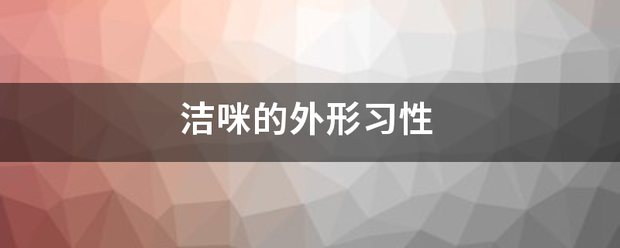 洁咪的外形习性